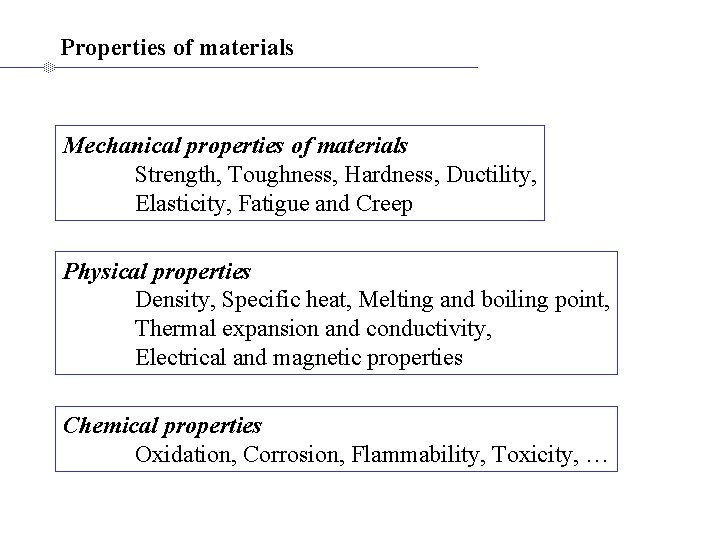 Properties of materials

Mechanical properties of materials
Strength, Toughness, Hardness, Ductility, Elasticity, Fatigue and Creep

Physical properties
Density, Specific heat, Melting and boiling point, Thermal expansion and conductivity, Electrical and magnetic properties

Chemical properties
Oxidation, Corrosion, Flammability, Toxicity, …